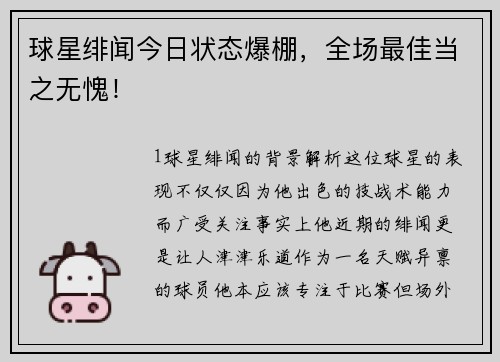 球星绯闻今日状态爆棚，全场最佳当之无愧！

1球星绯闻的背景解析这位球星的表现不仅仅因为他出色的技战术能力而广受关注事实上他近期的绯闻更是让人津津乐道作为一名天赋异禀的球员他本应该专注于比赛但场外